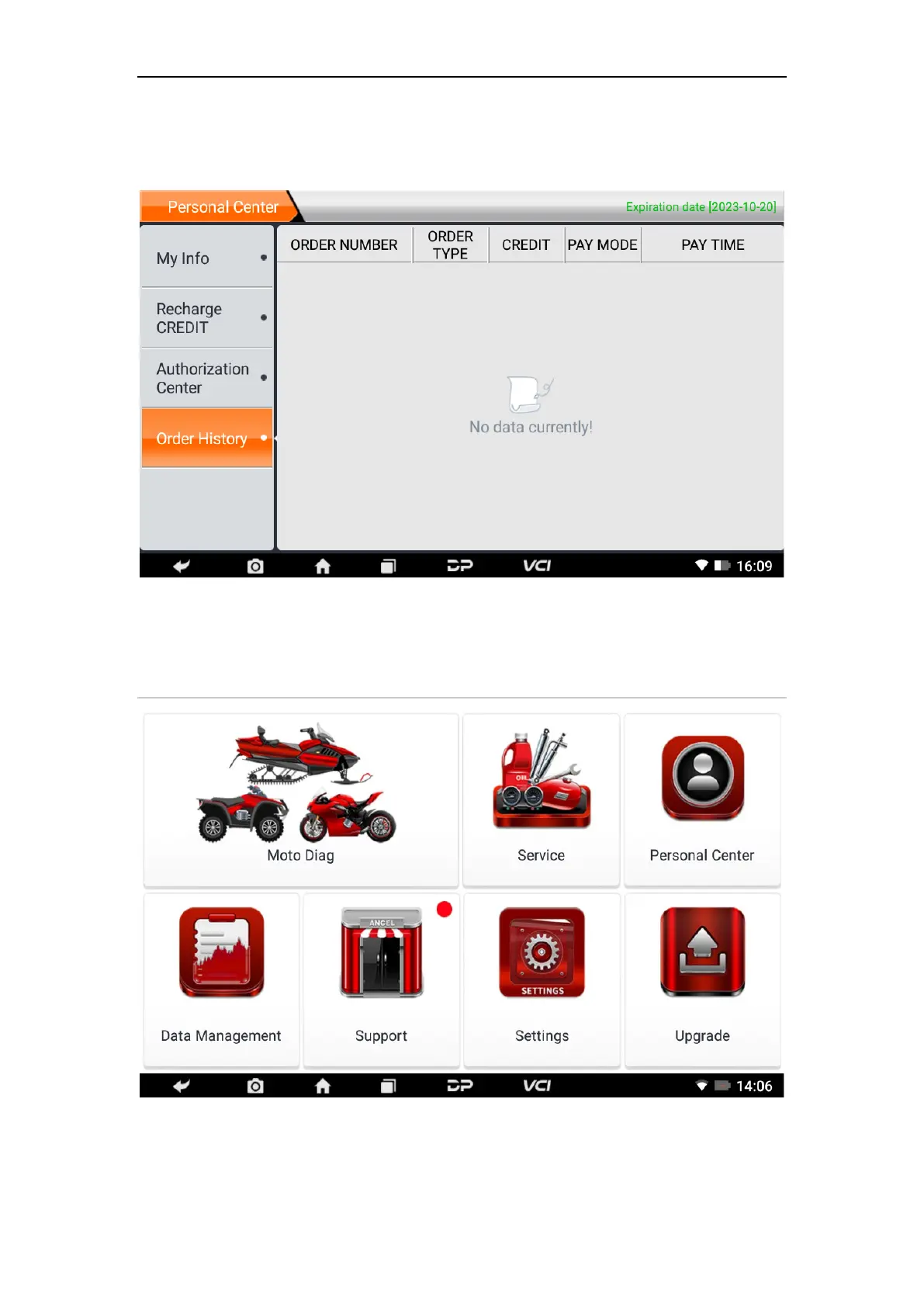 Personal Center

Expiration date [2023-10-20]

My Info

Recharge CREDIT

Authorization Center

Order History

| ORDER NUMBER | ORDER TYPE | CREDIT | PAY MODE | PAY TIME |
|---|---|---|---|---|

No data currently!

DP VCI 16:09

Moto Diag

Service

Personal Center

Data Management

ANCEL

Support

SETTINGS

Settings

Upgrade

DP VCI 14:06